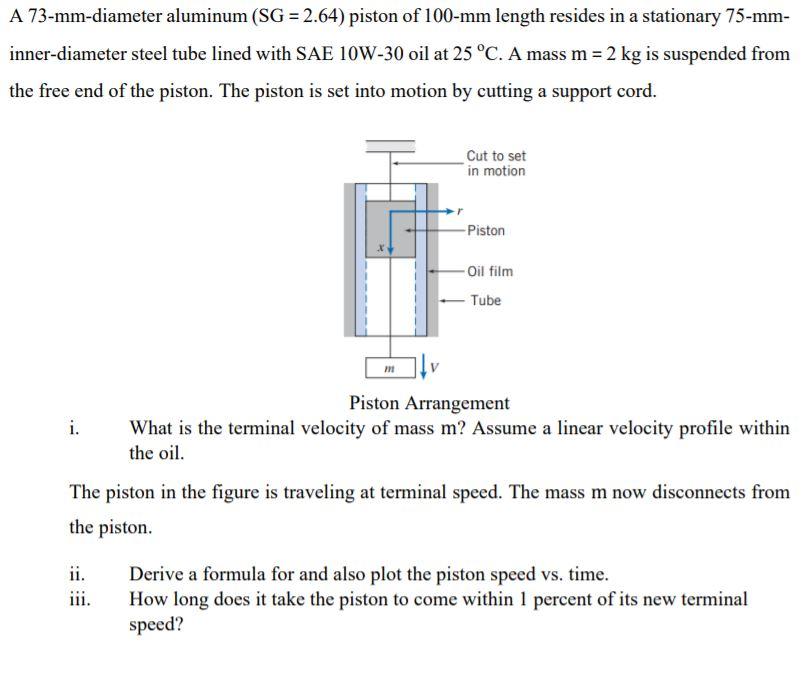 A 73-mm-diameter aluminum (SG = 2.64) piston of 100-mm length resides in a stationary 75-mm-inner-diameter steel tube lined with SAE 10W-30 oil at 25 °C. A mass m = 2 kg is suspended from the free end of the piston. The piston is set into motion by cutting a support cord.

Cut to set in motion

r

Piston

x

Oil film

Tube

m

V

Piston Arrangement

i. What is the terminal velocity of mass m? Assume a linear velocity profile within the oil.

The piston in the figure is traveling at terminal speed. The mass m now disconnects from the piston.

ii. Derive a formula for and also plot the piston speed vs. time.
iii. How long does it take the piston to come within 1 percent of its new terminal speed?